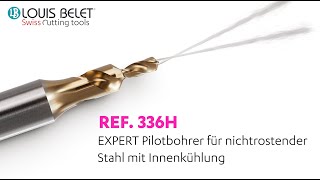 LB LOUIS BELET
Swiss Cutting tools

REF. 336H

EXPERT Pilotbohrer für nichtrostender Stahl mit Innenkühlung